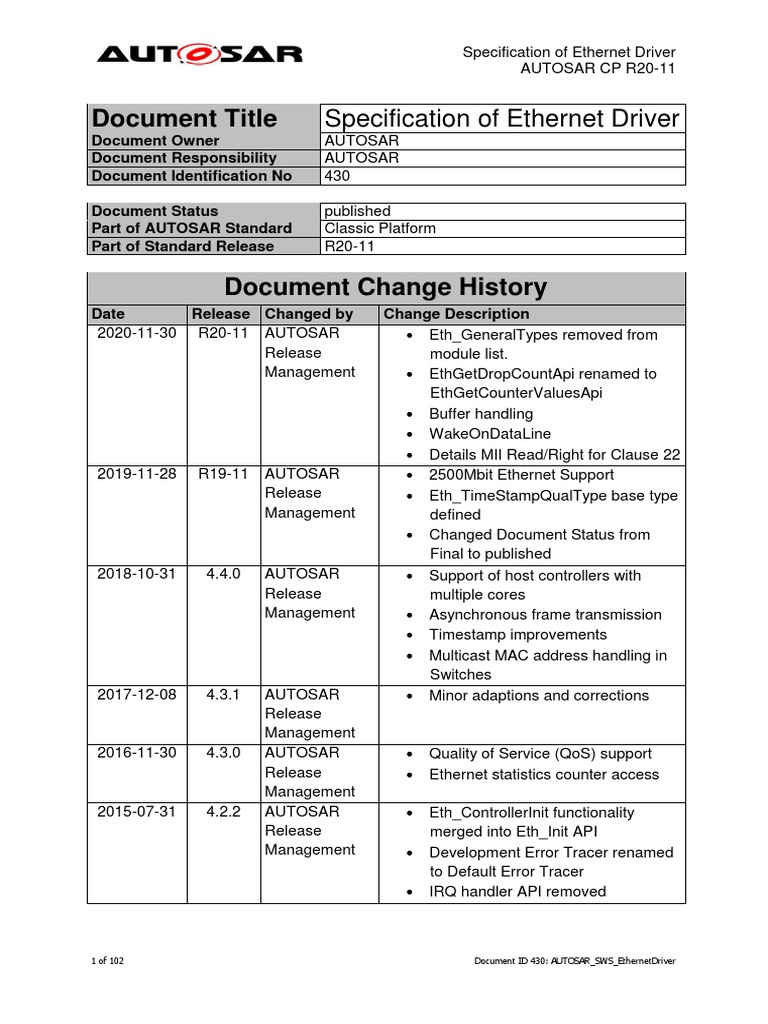 AUTOSAR

Specification of Ethernet Driver
AUTOSAR CP R20-11

| Document Title | Specification of Ethernet Driver |
|---|---|
| Document Owner | AUTOSAR |
| Document Responsibility | AUTOSAR |
| Document Identification No | 430 |

| Document Status | published |
|---|---|
| Part of AUTOSAR Standard | Classic Platform |
| Part of Standard Release | R20-11 |

Document Change History

| Date | Release | Changed by | Change Description |
|---|---|---|---|
| 2020-11-30 | R20-11 | AUTOSAR Release Management | • Eth_GeneralTypes removed from module list. • EthGetDropCountApi renamed to EthGetCounterValuesApi • Buffer handling • WakeOnDataLine • Details MII Read/Right for Clause 22 |
| 2019-11-28 | R19-11 | AUTOSAR Release Management | • 2500Mbit Ethernet Support • Eth_TimeStampQualType base type defined • Changed Document Status from Final to published |
| 2018-10-31 | 4.4.0 | AUTOSAR Release Management | • Support of host controllers with multiple cores • Asynchronous frame transmission • Timestamp improvements • Multicast MAC address handling in Switches |
| 2017-12-08 | 4.3.1 | AUTOSAR Release Management | • Minor adaptions and corrections |
| 2016-11-30 | 4.3.0 | AUTOSAR Release Management | • Quality of Service (QoS) support • Ethernet statistics counter access |
| 2015-07-31 | 4.2.2 | AUTOSAR Release Management | • Eth_ControllerInit functionality merged into Eth_Init API • Development Error Tracer renamed to Default Error Tracer • IRQ handler API removed |

1 of 102

Document ID 430: AUTOSAR_SWS_EthernetDriver